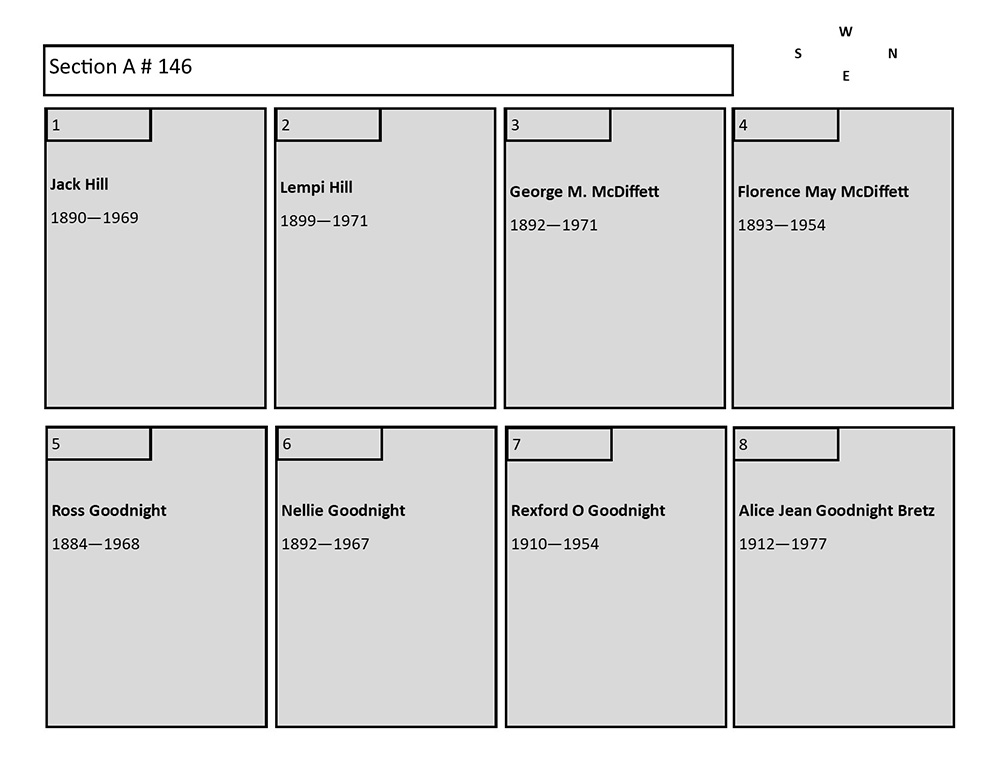 Section A # 146

W
S N
E

1
Jack Hill
1890—1969

2
Lempi Hill
1899—1971

3
George M. McDiffett
1892—1971

4
Florence May McDiffett
1893—1954

5
Ross Goodnight
1884—1968

6
Nellie Goodnight
1892—1967

7
Rexford O Goodnight
1910—1954

8
Alice Jean Goodnight Bretz
1912—1977